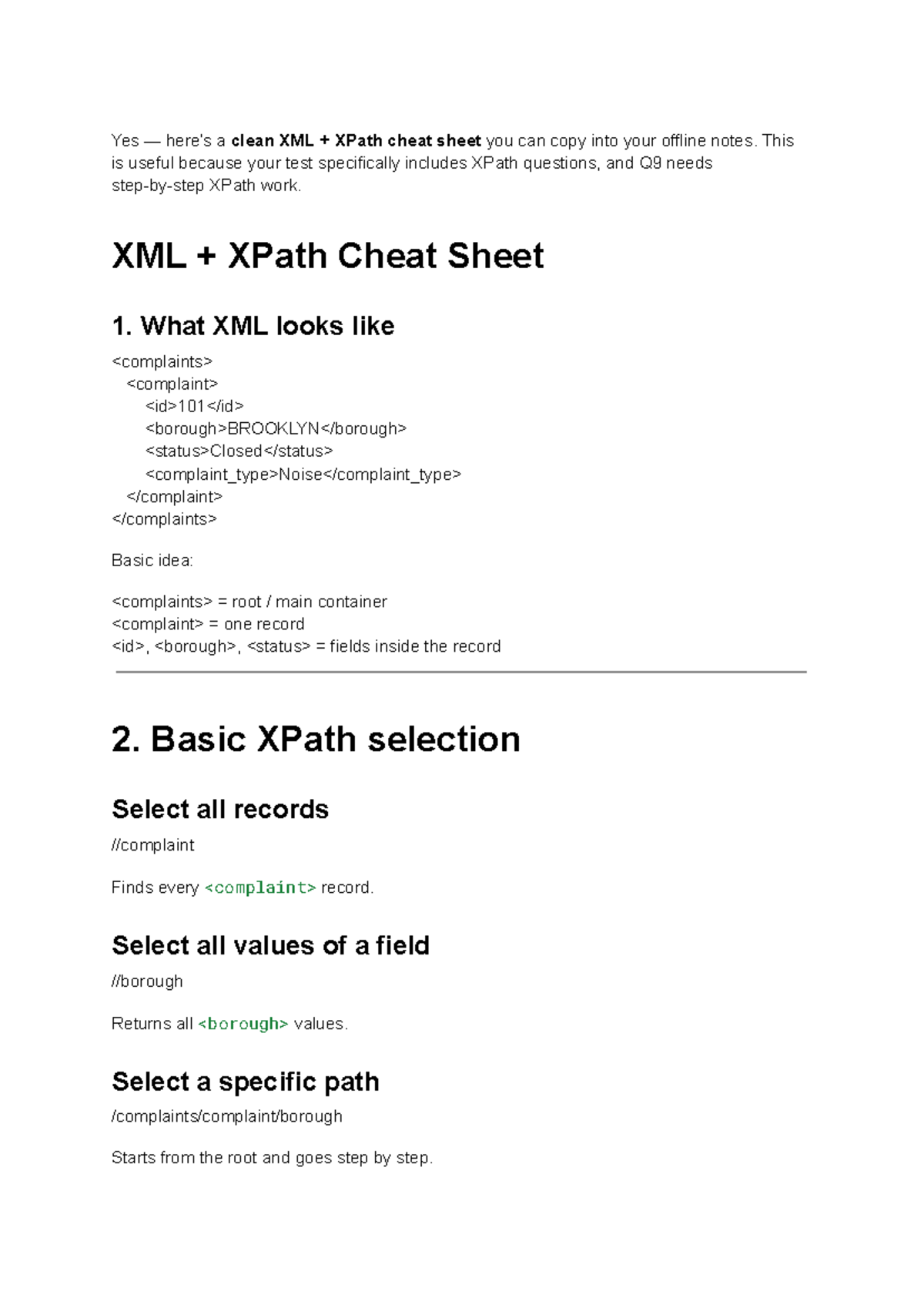 Yes — here's a clean XML + XPath cheat sheet you can copy into your offline notes. This is useful because your test specifically includes XPath questions, and Q9 needs step-by-step XPath work.

XML + XPath Cheat Sheet

1. What XML looks like

<complaints>
  <complaint>
    <id>101</id>
    <borough>BROOKLYN</borough>
    <status>Closed</status>
    <complaint_type>Noise</complaint_type>
  </complaint>
</complaints>

Basic idea:

<complaints> = root / main container
<complaint> = one record
<id>, <borough>, <status> = fields inside the record

2. Basic XPath selection

Select all records

//complaint

Finds every <complaint> record.

Select all values of a field

//borough

Returns all <borough> values.

Select a specific path

/complaints/complaint/borough

Starts from the root and goes step by step.